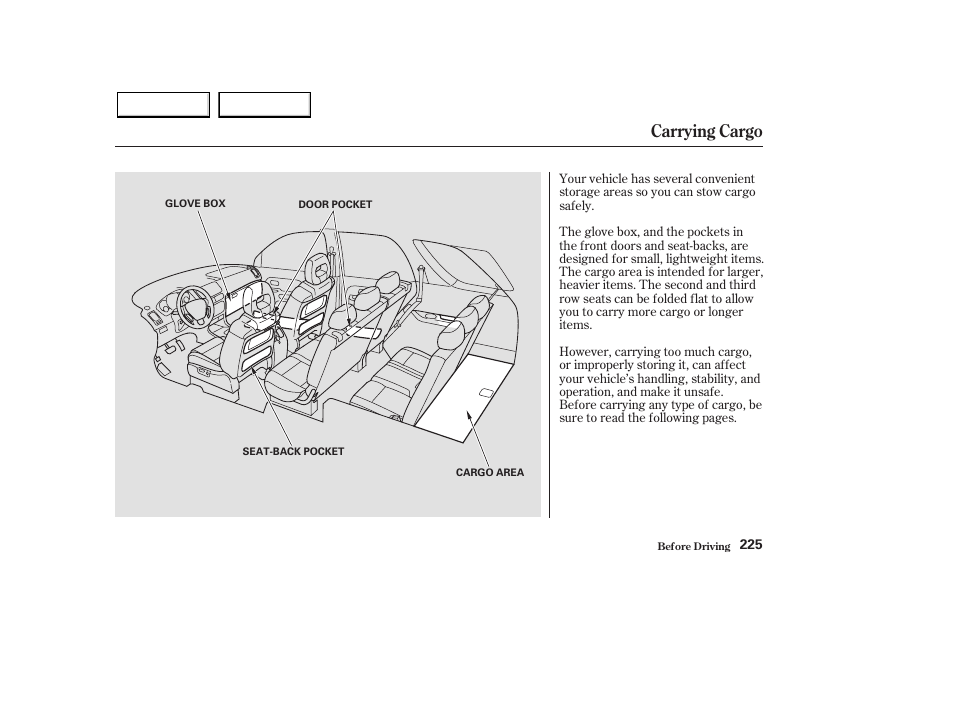 Carrying Cargo

GLOVE BOX

DOOR POCKET

SEAT-BACK POCKET

CARGO AREA

Your vehicle has several convenient storage areas so you can stow cargo safely.

The glove box, and the pockets in the front doors and seat-backs, are designed for small, lightweight items. The cargo area is intended for larger, heavier items. The second and third row seats can be folded flat to allow you to carry more cargo or longer items.

However, carrying too much cargo, or improperly storing it, can affect your vehicle's handling, stability, and operation, and make it unsafe. Before carrying any type of cargo, be sure to read the following pages.

Before Driving 225